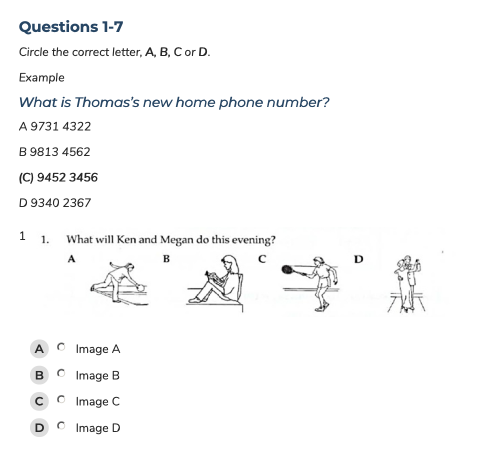 Questions 1-7

Circle the correct letter, A, B, C or D.

Example

What is Thomas's new home phone number?

A 9731 4322

B 9813 4562

(C) 9452 3456

D 9340 2367

1 1. What will Ken and Megan do this evening?

A B C D

A Image A

B Image B

C Image C

D Image D